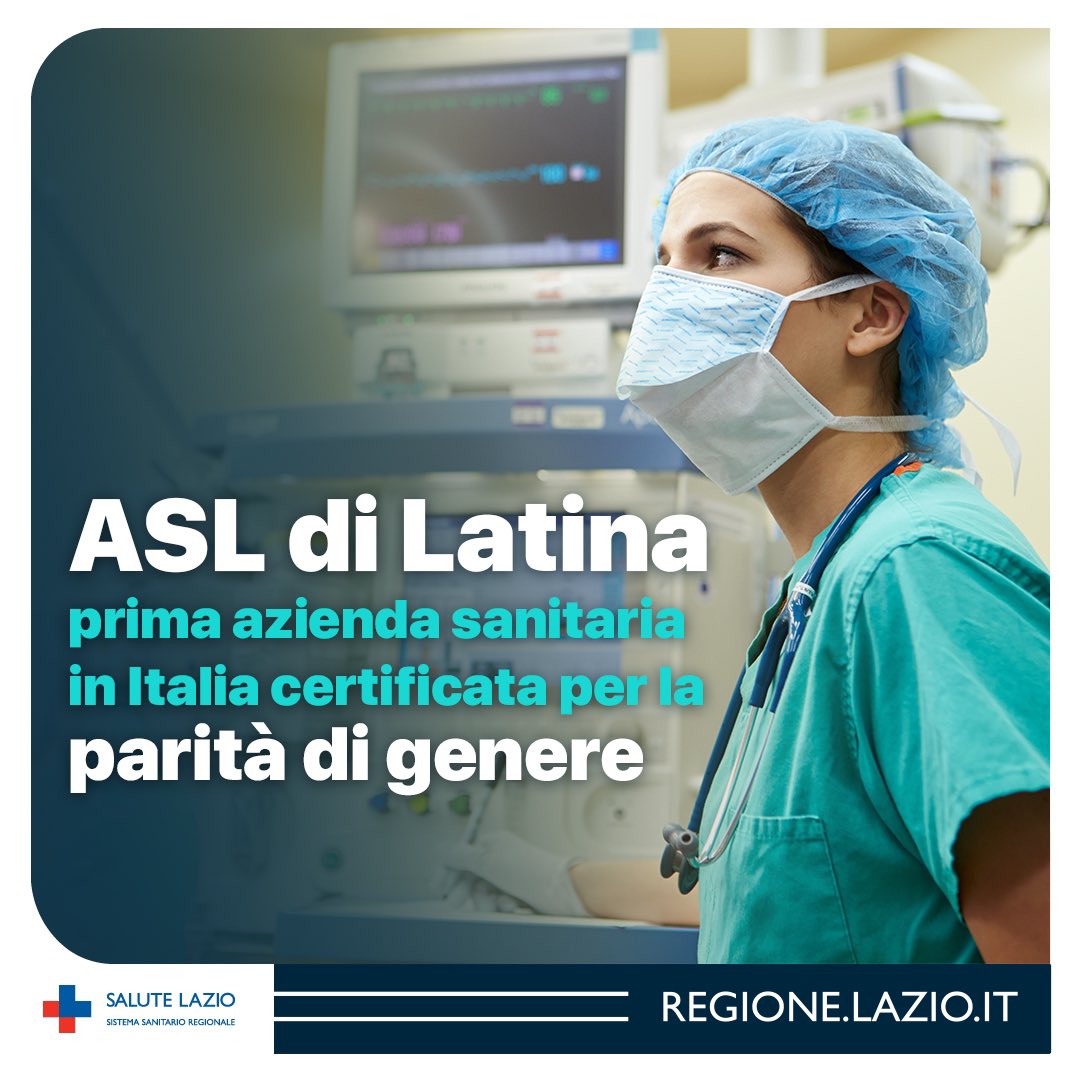 ASL di Latina
prima azienda sanitaria in Italia certificata per la
parità di genere

SALUTE LAZIO
SISTEMA SANITARIO REGIONALE

REGIONE.LAZIO.IT